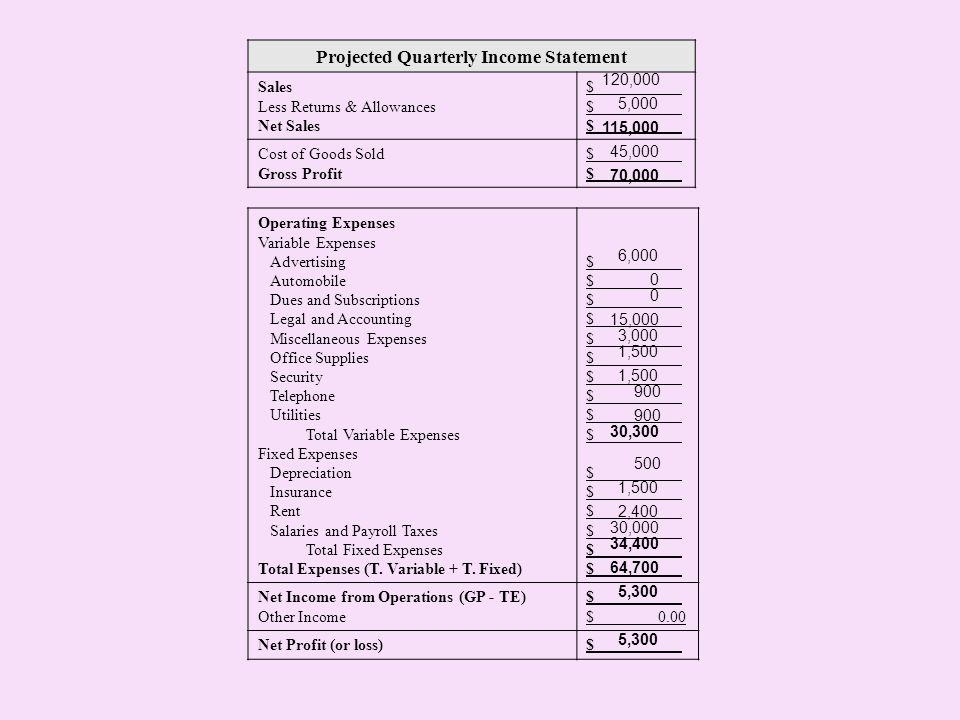 | Projected Quarterly Income Statement | |
|---|---|
| Sales | \$ 120,000 |
| Less Returns & Allowances | \$ 5,000 |
| Net Sales | \$ 115,000 |
| Cost of Goods Sold | \$ 45,000 |
| Gross Profit | \$ 70,000 |

| | |
|---|---|
| Operating Expenses | |
| Variable Expenses | |
| Advertising | \$ 6,000 |
| Automobile | \$ 0 |
| Dues and Subscriptions | \$ 0 |
| Legal and Accounting | \$ 15,000 |
| Miscellaneous Expenses | \$ 3,000 |
| Office Supplies | \$ 1,500 |
| Security | \$ 1,500 |
| Telephone | \$ 900 |
| Utilities | \$ 900 |
| Total Variable Expenses | \$ 30,300 |
| Fixed Expenses | |
| Depreciation | \$ 500 |
| Insurance | \$ 1,500 |
| Rent | \$ 2,400 |
| Salaries and Payroll Taxes | \$ 30,000 |
| Total Fixed Expenses | \$ 34,400 |
| Total Expenses (T. Variable + T. Fixed) | \$ 64,700 |
| Net Income from Operations (GP - TE) | \$ 5,300 |
| Other Income | \$ 0.00 |
| Net Profit (or loss) | \$ 5,300 |